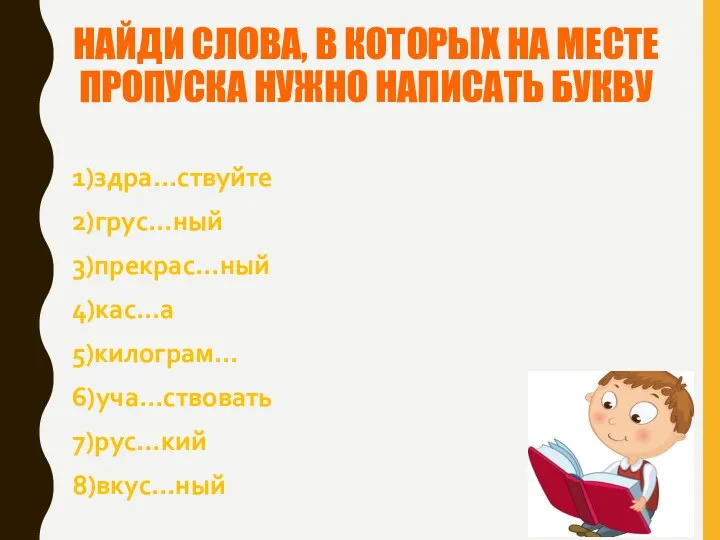 НАЙДИ СЛОВА, В КОТОРЫХ НА МЕСТЕ ПРОПУСКА НУЖНО НАПИСАТЬ БУКВУ

1)здра…ствуйте

2)грус…ный

3)прекрас…ный

4)кас…а

5)килограм…

6)уча…ствовать

7)рус…кий

8)вкус…ный